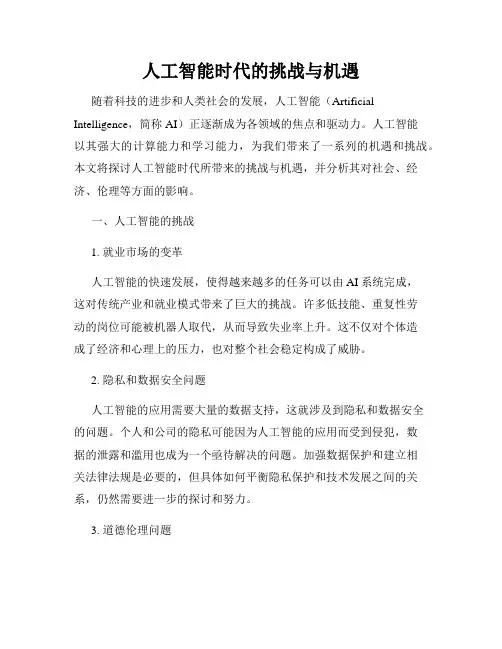 人工智能时代的挑战与机遇

随着科技的进步和人类社会的发展，人工智能（Artificial Intelligence，简称 AI）正逐渐成为各领域的焦点和驱动力。人工智能以其强大的计算能力和学习能力，为我们带来了一系列的机遇和挑战。本文将探讨人工智能时代所带来的挑战与机遇，并分析其对社会、经济、伦理等方面的影响。

一、人工智能的挑战

1. 就业市场的变革

人工智能的快速发展，使得越来越多的任务可以由 AI 系统完成，这对传统产业和就业模式带来了巨大的挑战。许多低技能、重复性劳动的岗位可能被机器人取代，从而导致失业率上升。这不仅对个体造成了经济和心理上的压力，也对整个社会稳定构成了威胁。

2. 隐私和数据安全问题

人工智能的应用需要大量的数据支持，这就涉及到隐私和数据安全的问题。个人和公司的隐私可能因为人工智能的应用而受到侵犯，数据的泄露和滥用也成为一个亟待解决的问题。加强数据保护和建立相关法律法规是必要的，但具体如何平衡隐私保护和技术发展之间的关系，仍然需要进一步的探讨和努力。

3. 道德伦理问题